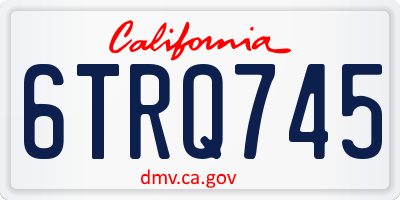 California

6TRQ745

dmv.ca.gov